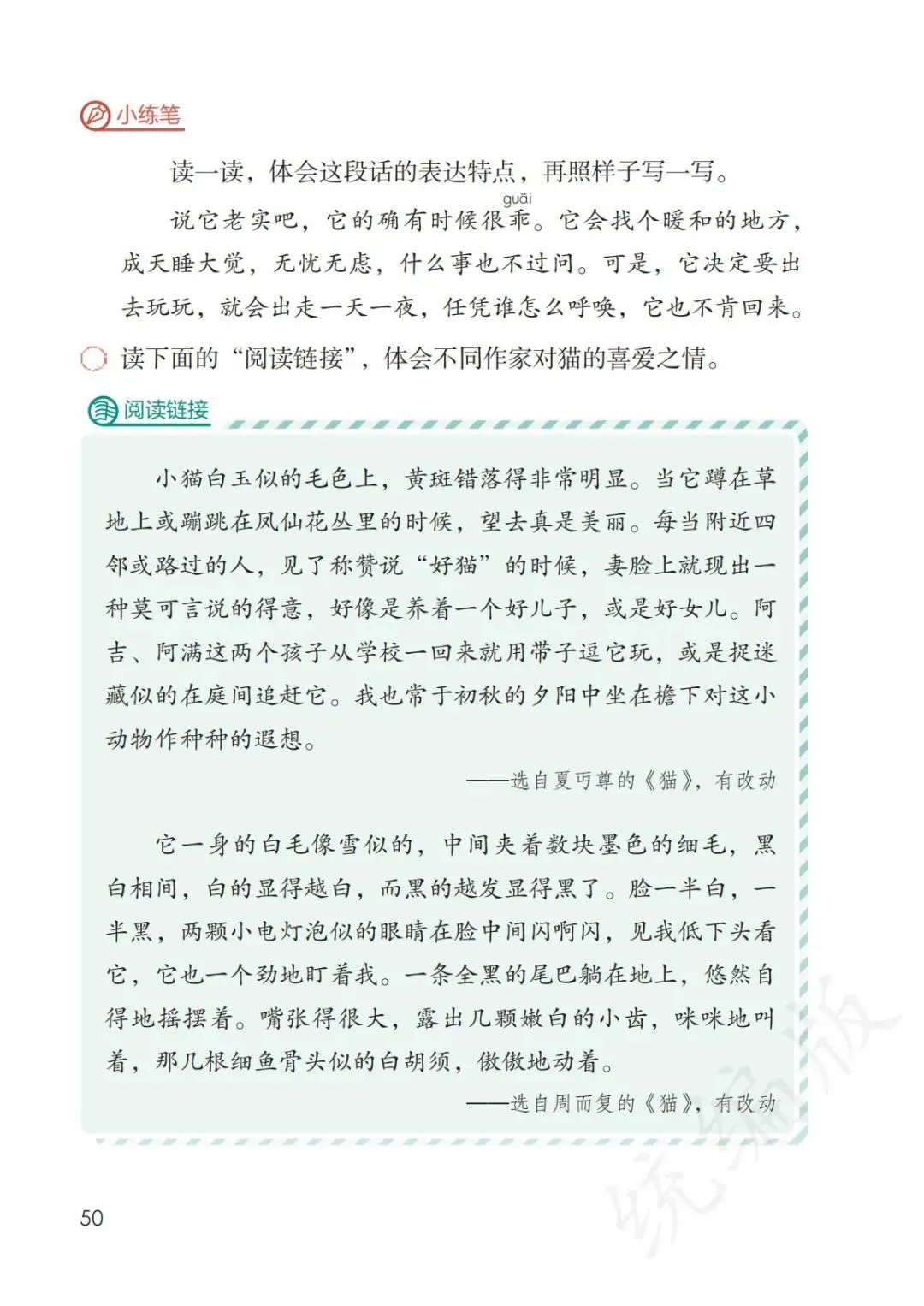 小练笔

读一读，体会这段话的表达特点，再照样子写一写。

说它老实吧，它的确有时候很乖（guāi）。它会找个暖和的地方，成天睡大觉，无忧无虑，什么事也不过问。可是，它决定要出去玩玩，就会出走一天一夜，任凭谁怎么呼唤，它也不肯回来。

读下面的“阅读链接”，体会不同作家对猫的喜爱之情。

阅读链接

小猫白玉似的毛色上，黄斑错落得非常明显。当它蹲在草地上或蹦跳在凤仙花丛里的时候，望去真是美丽。每当附近四邻或路过的人，见了称赞说“好猫”的时候，妻脸上就现出一种莫可言说的得意，好像是养着一个好儿子，或是好女儿。阿吉、阿满这两个孩子从学校一回来就用带子逗它玩，或是捉迷藏似的在庭间追赶它。我也常于初秋的夕阳中坐在檐下对这小动物作种种的遐想。

——选自夏丏尊的《猫》，有改动

它一身的白毛像雪似的，中间夹着数块墨色的细毛，黑白相间，白的显得越白，而黑的越发显得黑了。脸一半白，一半黑，两颗小电灯泡似的眼睛在脸中间闪啊闪，见我低下头看它，它也一个劲地盯着我。一条全黑的尾巴躺在地上，悠然自得地摇摆着。嘴张得很大，露出几颗嫩白的小齿，咪咪地叫着，那几根细鱼骨头似的白胡须，傲傲地动着。

——选自周而复的《猫》，有改动

50

统编版